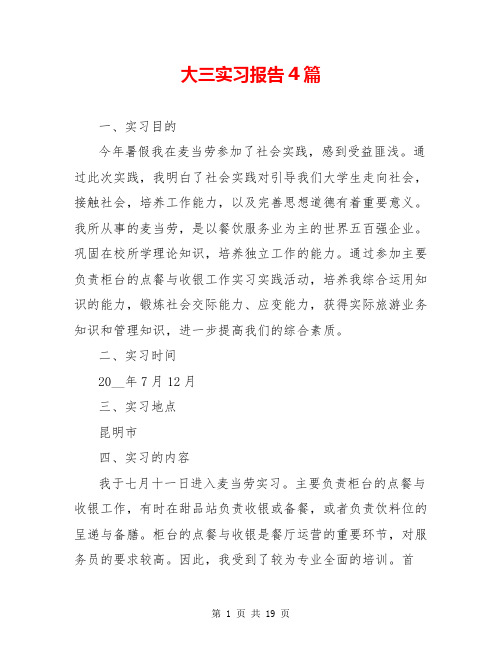 大三实习报告4篇

一、实习目的

今年暑假我在麦当劳参加了社会实践，感到受益匪浅。通过此次实践，我明白了社会实践对引导我们大学生走向社会，接触社会，培养工作能力，以及完善思想道德有着重要意义。我所从事的麦当劳，是以餐饮服务业为主的世界五百强企业。巩固在校所学理论知识，培养独立工作的能力。通过参加主要负责柜台的点餐与收银工作实习实践活动，培养我综合运用知识的能力，锻炼社会交际能力、应变能力，获得实际旅游业务知识和管理知识，进一步提高我们的综合素质。

二、实习时间

20__年7月12月

三、实习地点

昆明市

四、实习的内容

我于七月十一日进入麦当劳实习。主要负责柜台的点餐与收银工作，有时在甜品站负责收银或备餐，或者负责饮料位的呈递与备膳。柜台的点餐与收银是餐厅运营的重要环节，对服务员的要求较高。因此，我受到了较为专业全面的培训。首

第 1 页 共 19 页